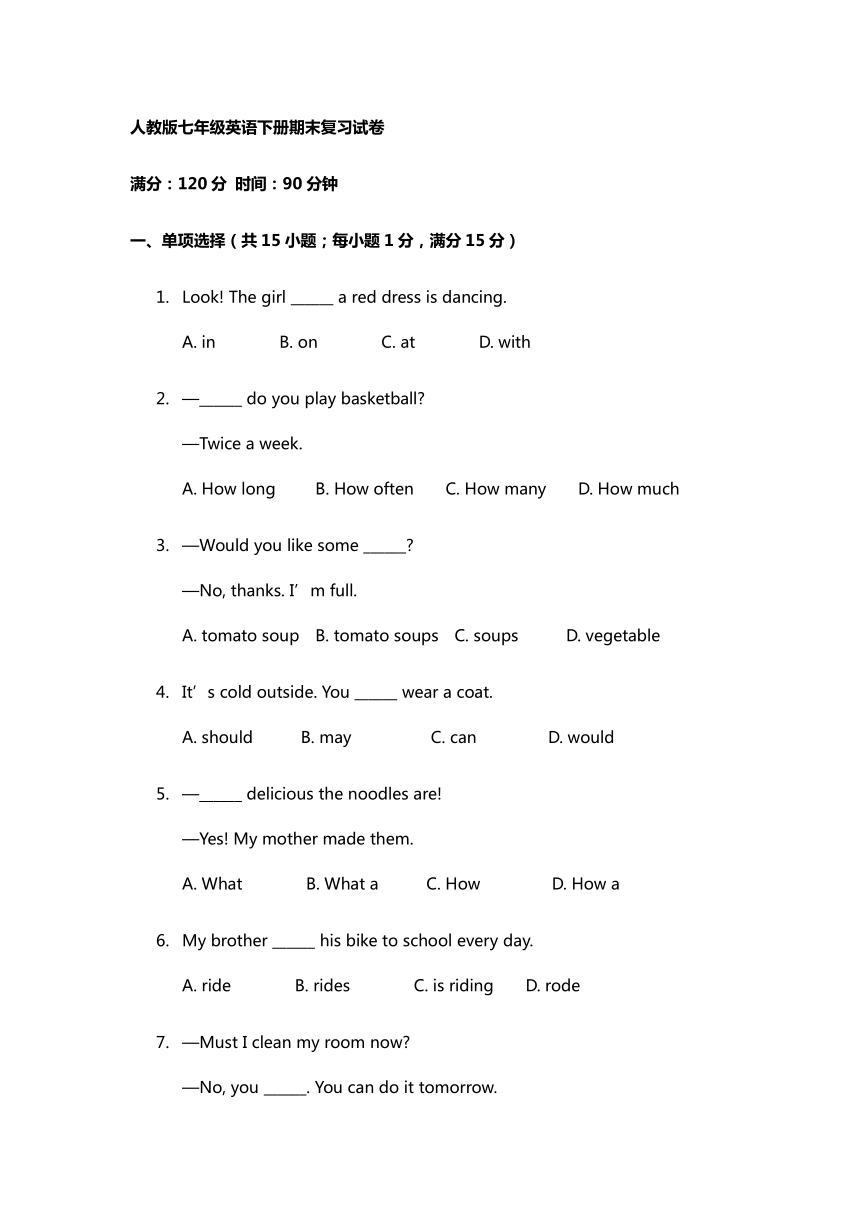 人教版七年级英语下册期末复习试卷

满分：120 分 时间：90 分钟

一、单项选择（共 15 小题；每小题 1 分，满分 15 分）

1. Look! The girl ______ a red dress is dancing.

A. in B. on C. at D. with

2. —______ do you play basketball?

—Twice a week.

A. How long B. How often C. How many D. How much

3. —Would you like some ______?

—No, thanks. I’m full.

A. tomato soup B. tomato soups C. soups D. vegetable

4. It’s cold outside. You ______ wear a coat.

A. should B. may C. can D. would

5. —______ delicious the noodles are!

—Yes! My mother made them.

A. What B. What a C. How D. How a

6. My brother ______ his bike to school every day.

A. ride B. rides C. is riding D. rode

7. —Must I clean my room now?

—No, you ______. You can do it tomorrow.